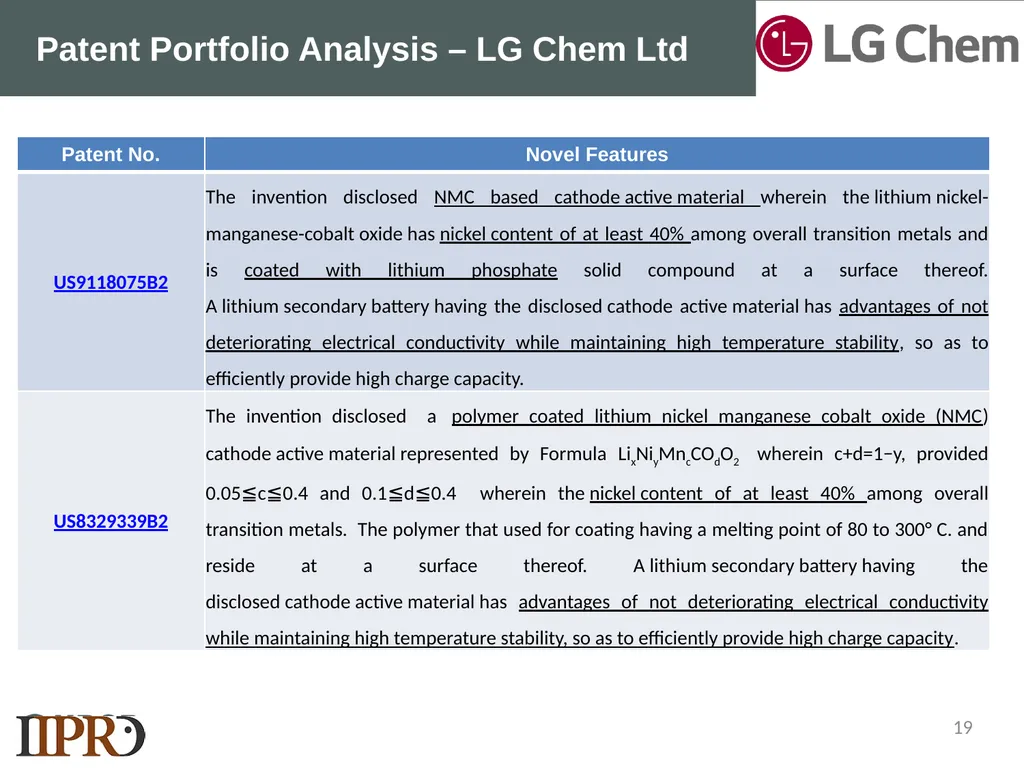 Patent Portfolio Analysis – LG Chem Ltd

LG Chem

| Patent No. | Novel Features |
|---|---|
| US9118075B2 | The invention disclosed NMC based cathode active material wherein the lithium nickel-manganese-cobalt oxide has nickel content of at least 40% among overall transition metals and is coated with lithium phosphate solid compound at a surface thereof. A lithium secondary battery having the disclosed cathode active material has advantages of not deteriorating electrical conductivity while maintaining high temperature stability, so as to efficiently provide high charge capacity. |
| US8329339B2 | The invention disclosed a polymer coated lithium nickel manganese cobalt oxide (NMC) cathode active material represented by Formula $Li_xNi_yMn_cCO_dO_2$ wherein c+d=1−y, provided 0.05≦c≦0.4 and 0.1≦d≦0.4 wherein the nickel content of at least 40% among overall transition metals. The polymer that used for coating having a melting point of 80 to 300° C. and reside at a surface thereof. A lithium secondary battery having the disclosed cathode active material has advantages of not deteriorating electrical conductivity while maintaining high temperature stability, so as to efficiently provide high charge capacity. |

IIPRD

19